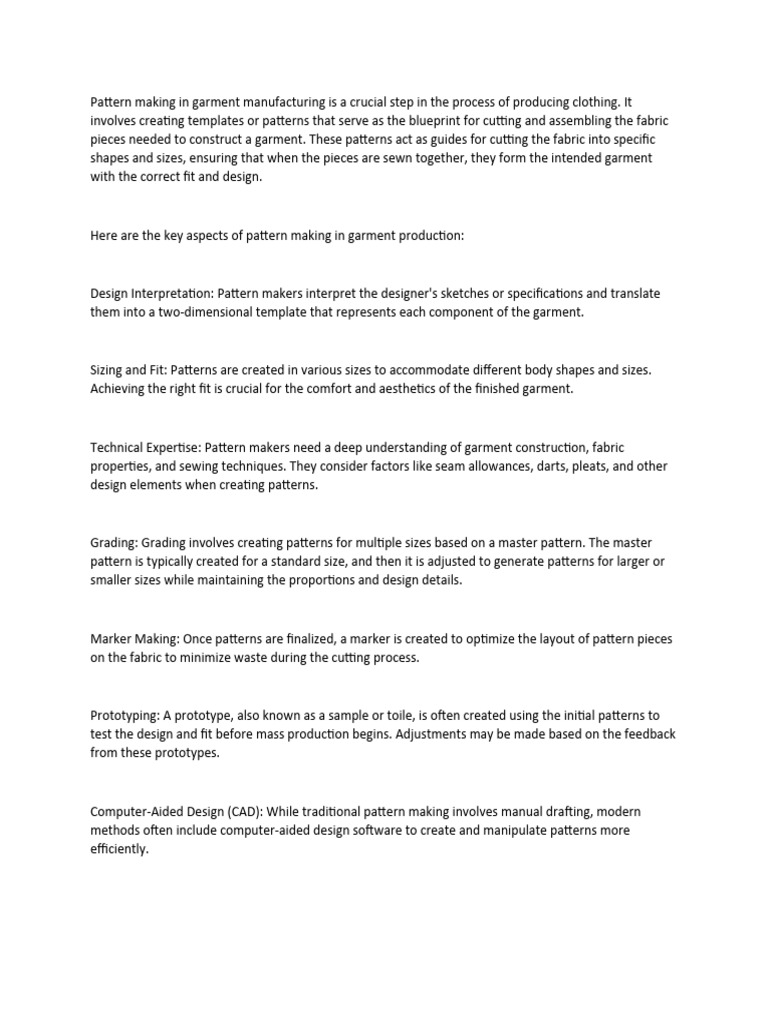 Pattern making in garment manufacturing is a crucial step in the process of producing clothing. It involves creating templates or patterns that serve as the blueprint for cutting and assembling the fabric pieces needed to construct a garment. These patterns act as guides for cutting the fabric into specific shapes and sizes, ensuring that when the pieces are sewn together, they form the intended garment with the correct fit and design.

Here are the key aspects of pattern making in garment production:

Design Interpretation: Pattern makers interpret the designer's sketches or specifications and translate them into a two-dimensional template that represents each component of the garment.

Sizing and Fit: Patterns are created in various sizes to accommodate different body shapes and sizes. Achieving the right fit is crucial for the comfort and aesthetics of the finished garment.

Technical Expertise: Pattern makers need a deep understanding of garment construction, fabric properties, and sewing techniques. They consider factors like seam allowances, darts, pleats, and other design elements when creating patterns.

Grading: Grading involves creating patterns for multiple sizes based on a master pattern. The master pattern is typically created for a standard size, and then it is adjusted to generate patterns for larger or smaller sizes while maintaining the proportions and design details.

Marker Making: Once patterns are finalized, a marker is created to optimize the layout of pattern pieces on the fabric to minimize waste during the cutting process.

Prototyping: A prototype, also known as a sample or toile, is often created using the initial patterns to test the design and fit before mass production begins. Adjustments may be made based on the feedback from these prototypes.

Computer-Aided Design (CAD): While traditional pattern making involves manual drafting, modern methods often include computer-aided design software to create and manipulate patterns more efficiently.